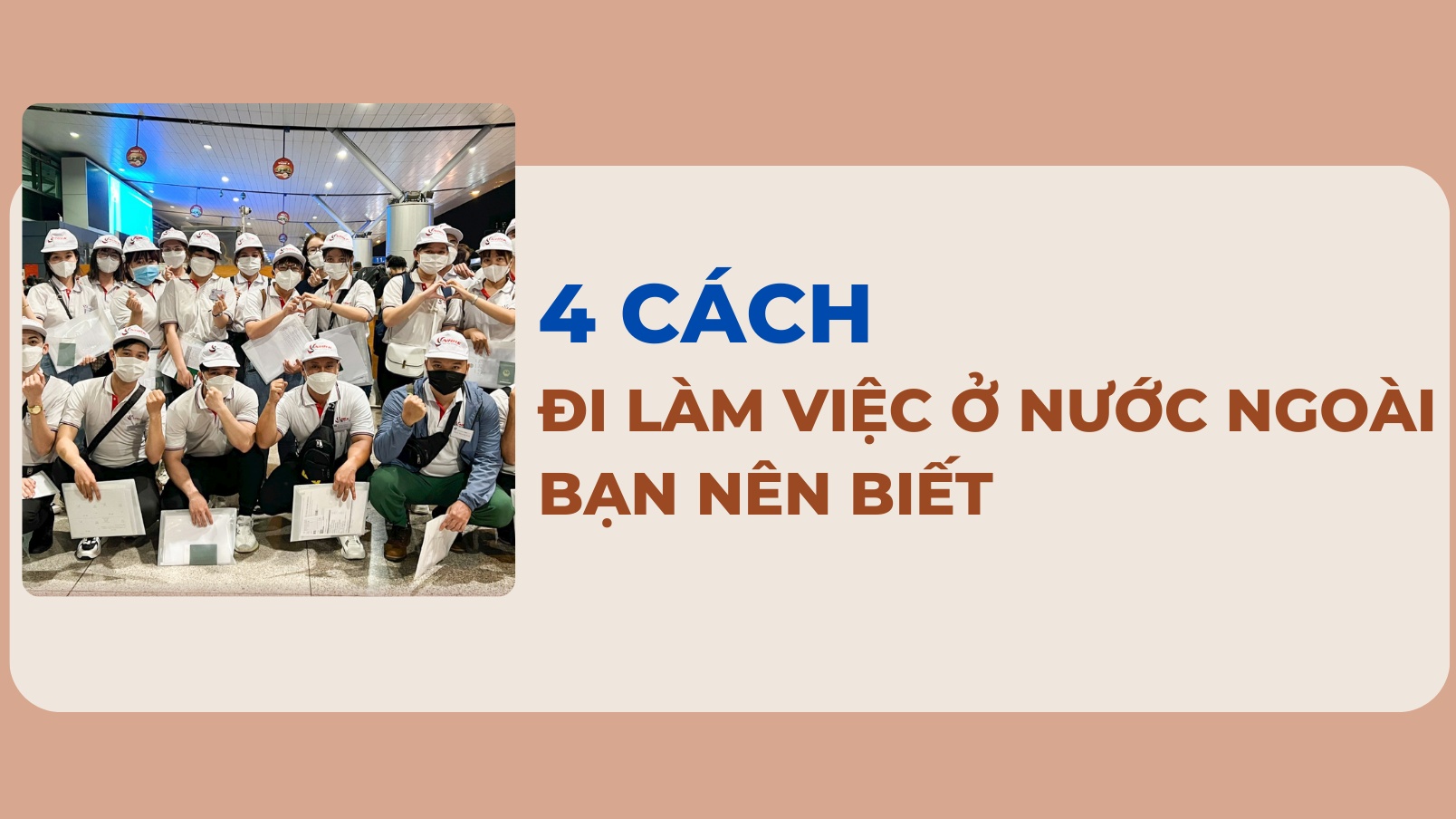 4 CÁCH
ĐI LÀM VIỆC Ở NƯỚC NGOÀI BẠN NÊN BIẾT